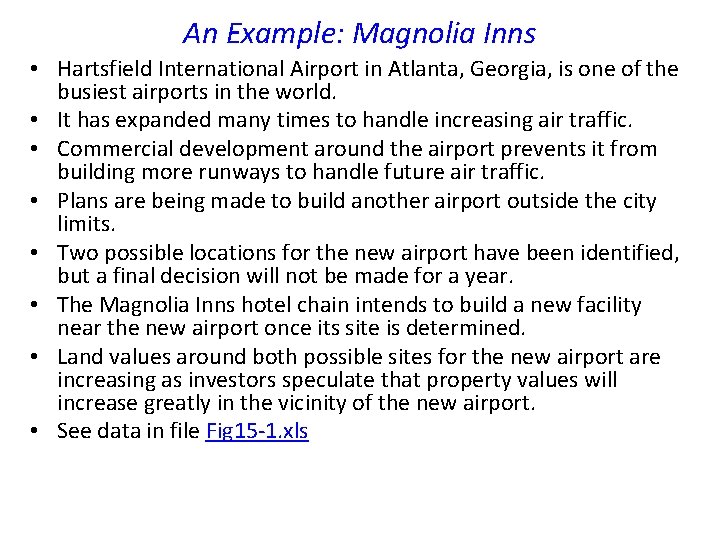 An Example: Magnolia Inns

• Hartsfield International Airport in Atlanta, Georgia, is one of the busiest airports in the world.
• It has expanded many times to handle increasing air traffic.
• Commercial development around the airport prevents it from building more runways to handle future air traffic.
• Plans are being made to build another airport outside the city limits.
• Two possible locations for the new airport have been identified, but a final decision will not be made for a year.
• The Magnolia Inns hotel chain intends to build a new facility near the new airport once its site is determined.
• Land values around both possible sites for the new airport are increasing as investors speculate that property values will increase greatly in the vicinity of the new airport.
• See data in file Fig15-1.xls